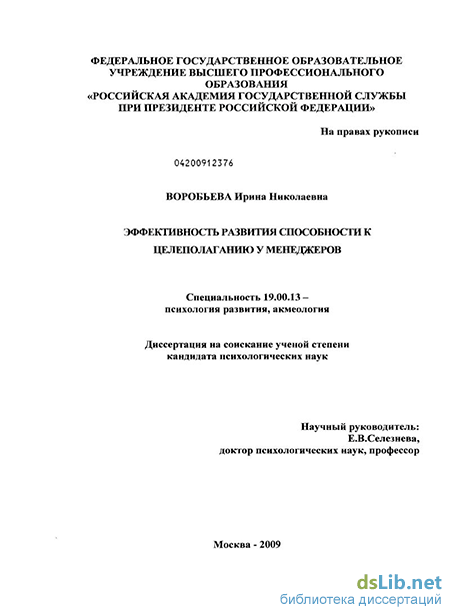 ФЕДЕРАЛЬНОЕ ГОСУДАРСТВЕННОЕ ОБРАЗОВАТЕЛЬНОЕ УЧРЕЖДЕНИЕ ВЫСШЕГО ПРОФЕССИОНАЛЬНОГО ОБРАЗОВАНИЯ «РОССИЙСКАЯ АКАДЕМИЯ ГОСУДАРСТВЕННОЙ СЛУЖБЫ ПРИ ПРЕЗИДЕНТЕ РОССИЙСКОЙ ФЕДЕРАЦИИ»

На правах рукописи

04200912376

ВОРОБЬЕВА Ирина Николаевна

ЭФФЕКТИВНОСТЬ РАЗВИТИЯ СПОСОБНОСТИ К ЦЕЛЕПОЛАГАНИЮ У МЕНЕДЖЕРОВ

Специальность 19.00.13 – психология развития, акмеология

Диссертация на соискание ученой степени кандидата психологических наук

Научный руководитель:
Е.В.Селезнева,
доктор психологических наук, профессор

Москва - 2009

dsLib.net
библиотека диссертаций